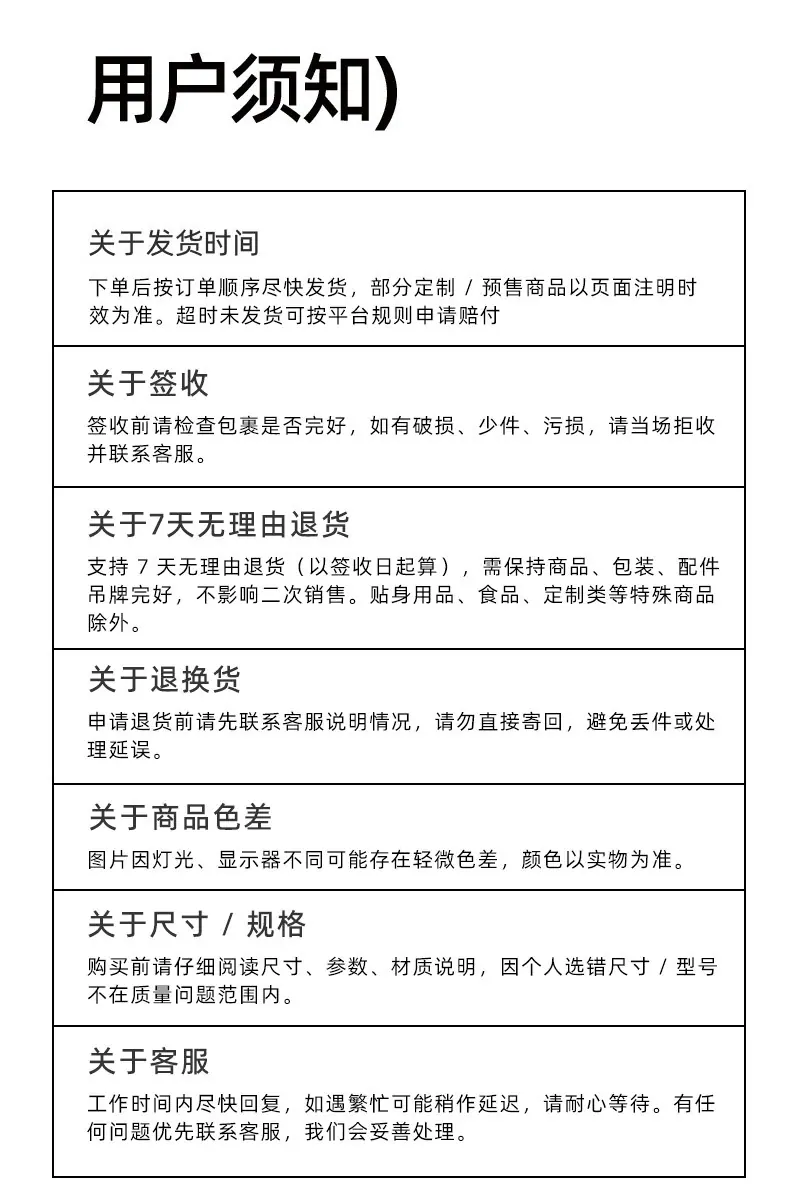 用户须知)

关于发货时间

下单后按订单顺序尽快发货，部分定制 / 预售商品以页面注明时效为准。超时未发货可按平台规则申请赔付

关于签收

签收前请检查包裹是否完好，如有破损、少件、污损，请当场拒收并联系客服。

关于7天无理由退货

支持 7 天无理由退货（以签收日起算），需保持商品、包装、配件吊牌完好，不影响二次销售。贴身用品、食品、定制类等特殊商品除外。

关于退换货

申请退货前请先联系客服说明情况，请勿直接寄回，避免丢件或处理延误。

关于商品色差

图片因灯光、显示器不同可能存在轻微色差，颜色以实物为准。

关于尺寸 / 规格

购买前请仔细阅读尺寸、参数、材质说明，因个人选错尺寸 / 型号不在质量问题范围内。

关于客服

工作时间内尽快回复，如遇繁忙可能稍作延迟，请耐心等待。有任何问题优先联系客服，我们会妥善处理。